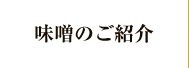 味噌のご紹介